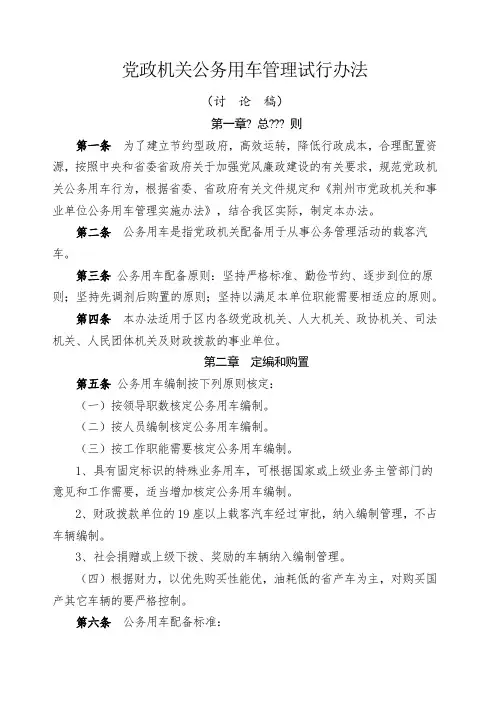 党政机关公务用车管理试行办法

（讨 论 稿）

第一章? 总??? 则

第一条 为了建立节约型政府，高效运转，降低行政成本，合理配置资源，按照中央和省委省政府关于加强党风廉政建设的有关要求，规范党政机关公务用车行为，根据省委、省政府有关文件规定和《荆州市党政机关和事业单位公务用车管理实施办法》，结合我区实际，制定本办法。

第二条 公务用车是指党政机关配备用于从事公务管理活动的载客汽车。

第三条 公务用车配备原则：坚持严格标准、勤俭节约、逐步到位的原则；坚持先调剂后购置的原则；坚持以满足本单位职能需要相适应的原则。

第四条 本办法适用于区内各级党政机关、人大机关、政协机关、司法机关、人民团体机关及财政拨款的事业单位。

第二章 定编和购置

第五条 公务用车编制按下列原则核定：

（一）按领导职数核定公务用车编制。

（二）按人员编制核定公务用车编制。

（三）按工作职能需要核定公务用车编制。

1、具有固定标识的特殊业务用车，可根据国家或上级业务主管部门的意见和工作需要，适当增加核定公务用车编制。

2、财政拨款单位的19座以上载客汽车经过审批，纳入编制管理，不占车辆编制。

3、社会捐赠或上级下拨、奖励的车辆纳入编制管理。

（四）根据财力，以优先购买性能优，油耗低的省产车为主，对购买国产其它车辆的要严格控制。

第六条 公务用车配备标准：